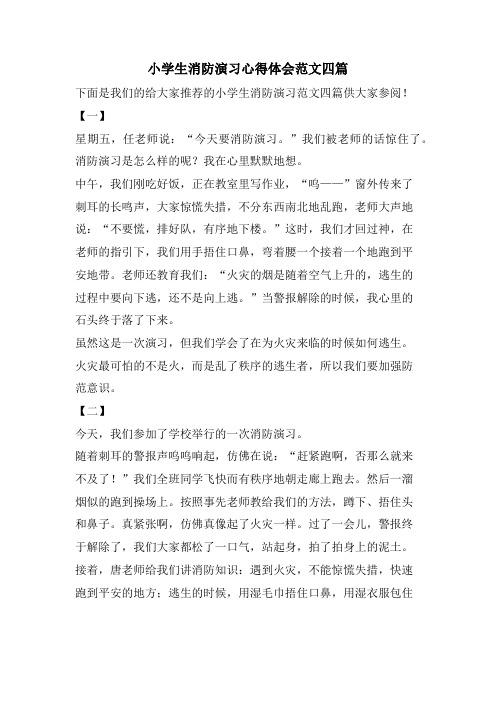 小学生消防演习心得体会范文四篇

下面是我们的给大家推荐的小学生消防演习范文四篇供大家参阅！

【一】

星期五，任老师说：“今天要消防演习。”我们被老师的话惊住了。消防演习是怎么样的呢？我在心里默默地想。

中午，我们刚吃好饭，正在教室里写作业，“呜——”窗外传来了刺耳的长鸣声，大家惊慌失措，不分东西南北地乱跑，老师大声地说：“不要慌，排好队，有序地下楼。”这时，我们才回过神，在老师的指引下，我们用手捂住口鼻，弯着腰一个接着一个地跑到平安地带。老师还教育我们：“火灾的烟是随着空气上升的，逃生的过程中要向下逃，还不是向上逃。”当警报解除的时候，我心里的石头终于落了下来。

虽然这是一次演习，但我们学会了在为火灾来临的时候如何逃生。火灾最可怕的不是火，而是乱了秩序的逃生者，所以我们要加强防范意识。

【二】

今天，我们参加了学校举行的一次消防演习。

随着刺耳的警报声呜呜响起，仿佛在说：“赶紧跑啊，否那么就来不及了！”我们全班同学飞快而有秩序地朝走廊上跑去。然后一溜烟似的跑到操场上。按照事先老师教给我们的方法，蹲下、捂住头和鼻子。真紧张啊，仿佛真像起了火灾一样。过了一会儿，警报终于解除了，我们大家都松了一口气，站起身，拍了拍身上的泥土。

接着，唐老师给我们讲消防知识：遇到火灾，不能惊慌失措，快速跑到平安的地方；逃生的时候，用湿毛巾捂住口鼻，用湿衣服包住